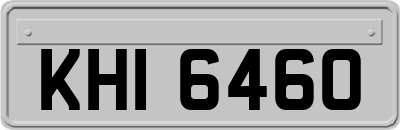 KHI 6460